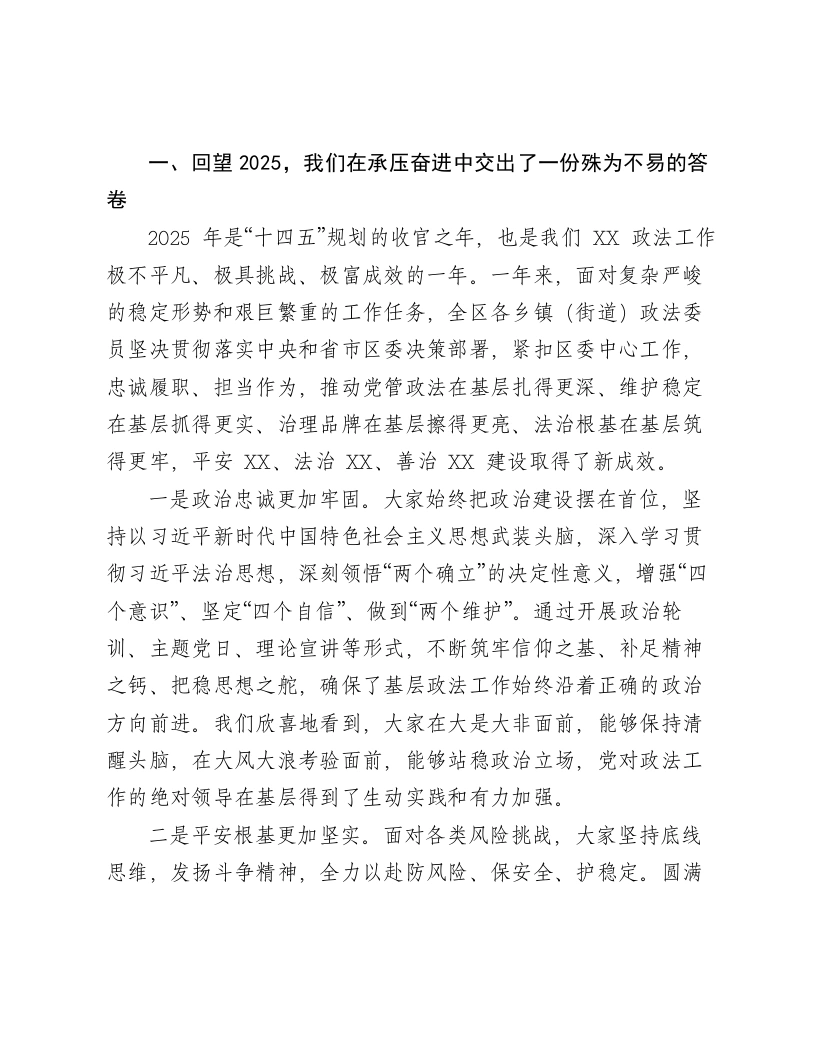 一、回望2025，我们在承压奋进中交出了一份殊为不易的答卷

2025年是“十四五”规划的收官之年，也是我们XX政法工作极不平凡、极具挑战、极富成效的一年。一年来，面对复杂严峻的稳定形势和艰巨繁重的工作任务，全区各乡镇（街道）政法委员坚决贯彻落实中央和省市区委决策部署，紧扣区委中心工作，忠诚履职、担当作为，推动党管政法在基层扎得更深、维护稳定在基层抓得更实、治理品牌在基层擦得更亮、法治根基在基层筑得更牢，平安XX、法治XX、善治XX建设取得了新成效。

一是政治忠诚更加牢固。大家始终把政治建设摆在首位，坚持以习近平新时代中国特色社会主义思想武装头脑，深入学习贯彻习近平法治思想，深刻领悟“两个确立”的决定性意义，增强“四个意识”、坚定“四个自信”、做到“两个维护”。通过开展政治轮训、主题党日、理论宣讲等形式，不断筑牢信仰之基、补足精神之钙、把稳思想之舵，确保了基层政法工作始终沿着正确的政治方向前进。我们欣喜地看到，大家在大是大非面前，能够保持清醒头脑，在大风大浪考验面前，能够站稳政治立场，党对政法工作的绝对领导在基层得到了生动实践和有力加强。

二是平安根基更加坚实。面对各类风险挑战，大家坚持底线思维，发扬斗争精神，全力以赴防风险、保安全、护稳定。圆满